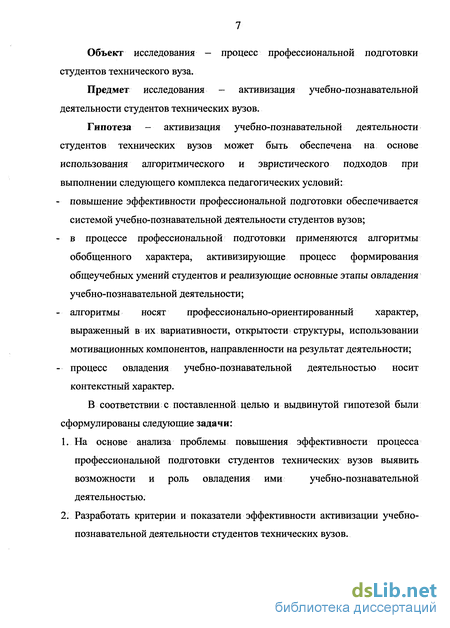 7

Объект исследования – процесс профессиональной подготовки студентов технического вуза.

Предмет исследования – активизация учебно-познавательной деятельности студентов технических вузов.

Гипотеза – активизация учебно-познавательной деятельности студентов технических вузов может быть обеспечена на основе использования алгоритмического и эвристического подходов при выполнении следующего комплекса педагогических условий:

- повышение эффективности профессиональной подготовки обеспечивается системой учебно-познавательной деятельности студентов вузов;
- в процессе профессиональной подготовки применяются алгоритмы обобщенного характера, активизирующие процесс формирования общеучебных умений студентов и реализующие основные этапы овладения учебно-познавательной деятельности;
- алгоритмы носят профессионально-ориентированный характер, выраженный в их вариативности, открытости структуры, использовании мотивационных компонентов, направленности на результат деятельности;
- процесс овладения учебно-познавательной деятельностью носит контекстный характер.

В соответствии с поставленной целью и выдвинутой гипотезой были сформулированы следующие задачи:

1. На основе анализа проблемы повышения эффективности процесса профессиональной подготовки студентов технических вузов выявить возможности и роль овладения ими учебно-познавательной деятельностью.
2. Разработать критерии и показатели эффективности активизации учебно-познавательной деятельности студентов технических вузов.

dsLib.net
библиотека диссертаций